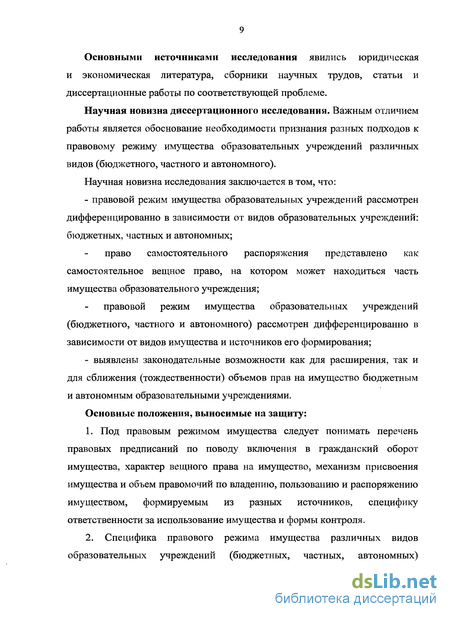 9

Основными источниками исследования явились юридическая и экономическая литература, сборники научных трудов, статьи и диссертационные работы по соответствующей проблеме.

Научная новизна диссертационного исследования. Важным отличием работы является обоснование необходимости признания разных подходов к правовому режиму имущества образовательных учреждений различных видов (бюджетного, частного и автономного).

Научная новизна исследования заключается в том, что:

- правовой режим имущества образовательных учреждений рассмотрен дифференцированно в зависимости от видов образовательных учреждений: бюджетных, частных и автономных;

- право самостоятельного распоряжения представлено как самостоятельное вещное право, на котором может находиться часть имущества образовательного учреждения;

- правовой режим имущества образовательных учреждений (бюджетного, частного и автономного) рассмотрен дифференцированно в зависимости от видов имущества и источников его формирования;

- выявлены законодательные возможности как для расширения, так и для сближения (тождественности) объемов прав на имущество бюджетным и автономным образовательными учреждениями.

Основные положения, выносимые на защиту:

1. Под правовым режимом имущества следует понимать перечень правовых предписаний по поводу включения в гражданский оборот имущества, характер вещного права на имущество, механизм присвоения имущества и объем правомочий по владению, пользованию и распоряжению имуществом, формируемым из разных источников, специфику ответственности за использование имущества и формы контроля.

2. Специфика правового режима имущества различных видов образовательных учреждений (бюджетных, частных, автономных)

dsLib.net
библиотека диссертаций